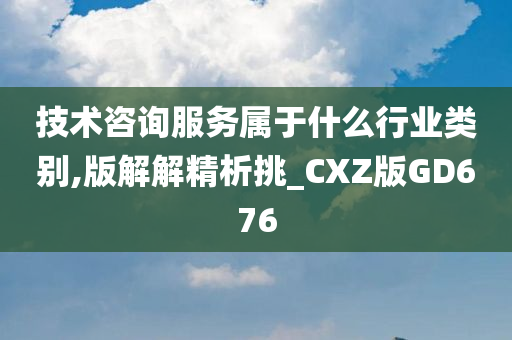 技术咨询服务属于什么行业类别,版解解精析挑_CXZ版GD676